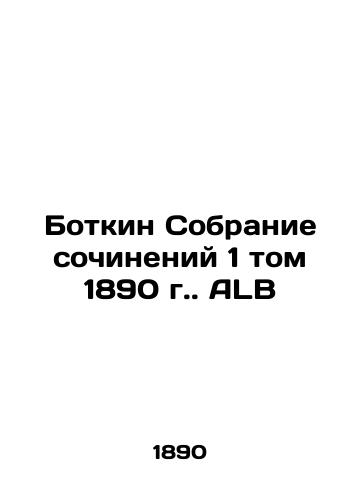 Боткин Собрание сочинений 1 том 1890 г.. ALB

1890